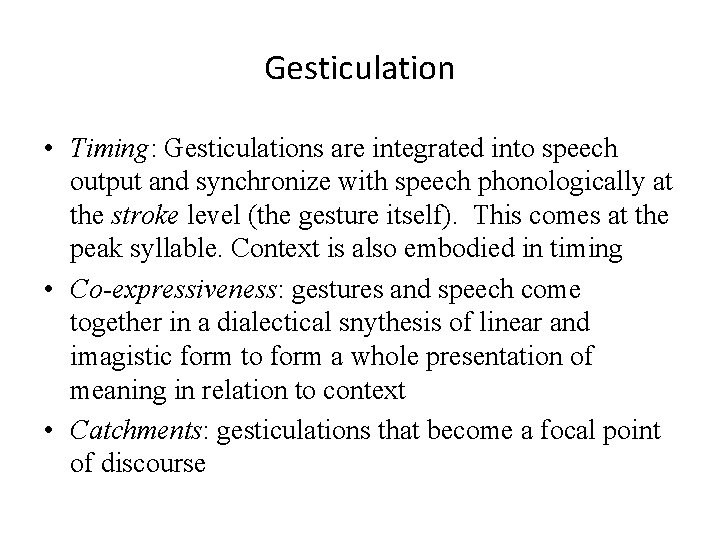 Gesticulation

• Timing: Gesticulations are integrated into speech output and synchronize with speech phonologically at the stroke level (the gesture itself). This comes at the peak syllable. Context is also embodied in timing

• Co-expressiveness: gestures and speech come together in a dialectical snythesis of linear and imagistic form to form a whole presentation of meaning in relation to context

• Catchments: gesticulations that become a focal point of discourse